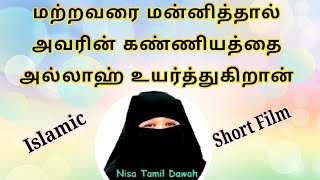 மற்றவரை மன்னித்தால் அவரின் கண்ணியத்தை அல்லாஹ் உயர்த்துகிறான்

Islamic

Short Film

Nisa Tamil Dawah